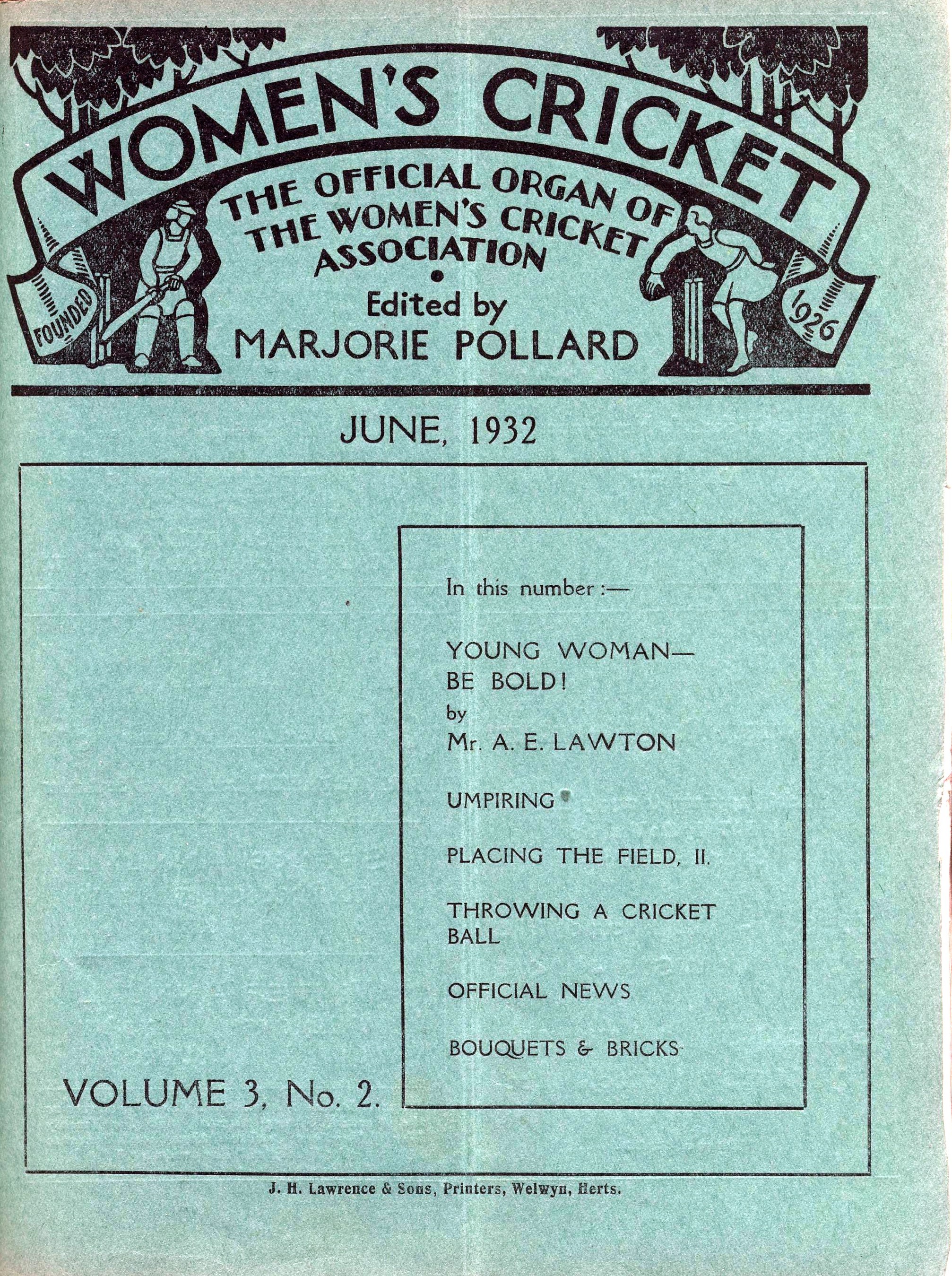 WOMEN'S CRICKET

THE OFFICIAL ORGAN OF THE WOMEN'S CRICKET ASSOCIATION

FOUNDED 1926

Edited by
MARJORIE POLLARD

JUNE, 1932

In this number :—

YOUNG WOMAN— BE BOLD!
by
Mr. A. E. LAWTON

UMPIRING

PLACING THE FIELD, II.

THROWING A CRICKET BALL

OFFICIAL NEWS

BOUQUETS & BRICKS

VOLUME 3, No. 2.

J. H. Lawrence & Sons, Printers, Welwyn, Herts.